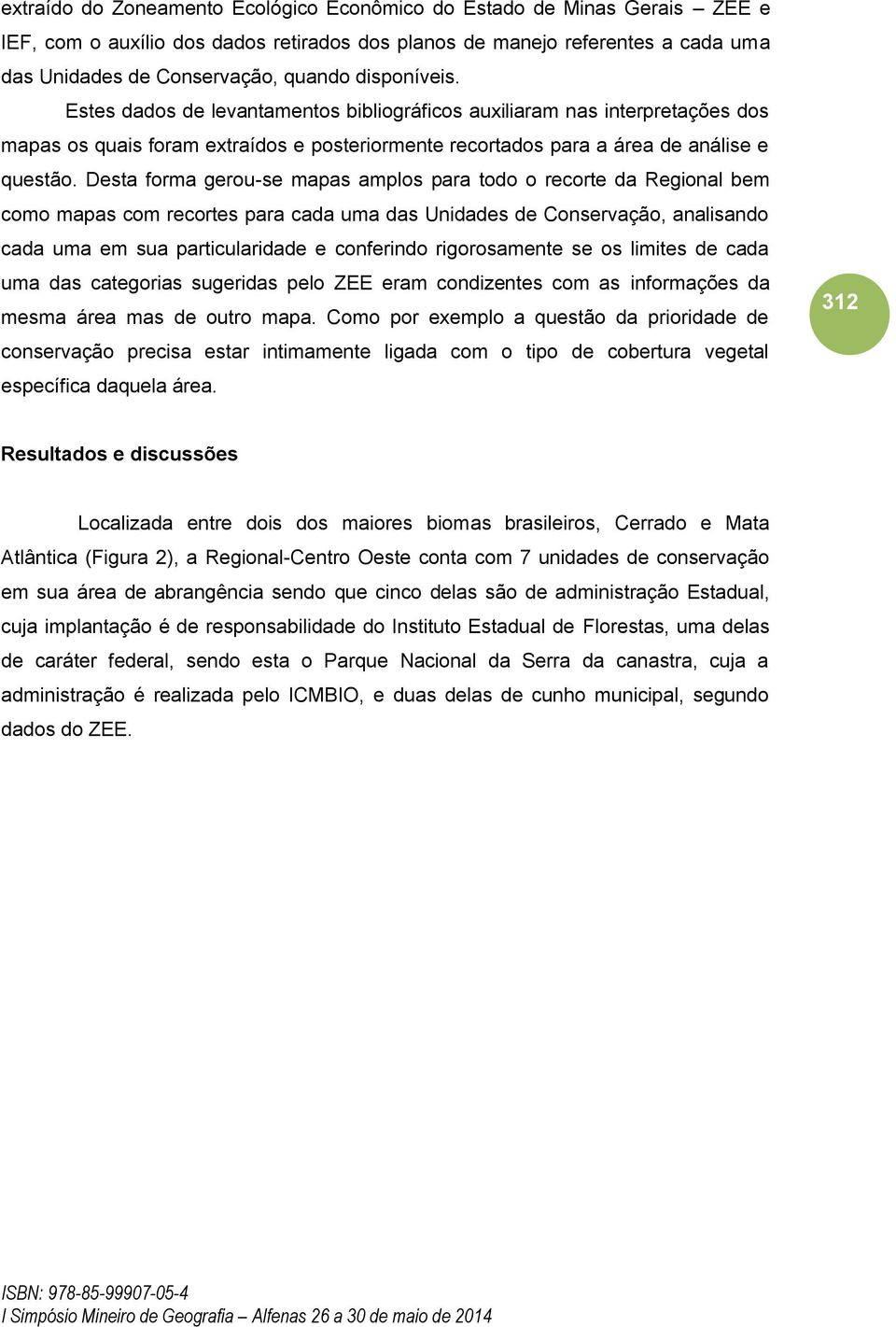 extraído do Zoneamento Ecológico Econômico do Estado de Minas Gerais – ZEE e IEF, com o auxílio dos dados retirados dos planos de manejo referentes a cada uma das Unidades de Conservação, quando disponíveis.

Estes dados de levantamentos bibliográficos auxiliaram nas interpretações dos mapas os quais foram extraídos e posteriormente recortados para a área de análise e questão. Desta forma gerou-se mapas amplos para todo o recorte da Regional bem como mapas com recortes para cada uma das Unidades de Conservação, analisando cada uma em sua particularidade e conferindo rigorosamente se os limites de cada uma das categorias sugeridas pelo ZEE eram condizentes com as informações da mesma área mas de outro mapa. Como por exemplo a questão da prioridade de conservação precisa estar intimamente ligada com o tipo de cobertura vegetal específica daquela área.

312

Resultados e discussões

Localizada entre dois dos maiores biomas brasileiros, Cerrado e Mata Atlântica (Figura 2), a Regional-Centro Oeste conta com 7 unidades de conservação em sua área de abrangência sendo que cinco delas são de administração Estadual, cuja implantação é de responsabilidade do Instituto Estadual de Florestas, uma delas de caráter federal, sendo esta o Parque Nacional da Serra da canastra, cuja a administração é realizada pelo ICMBIO, e duas delas de cunho municipal, segundo dados do ZEE.

ISBN: 978-85-99907-05-4
I Simpósio Mineiro de Geografia – Alfenas 26 a 30 de maio de 2014